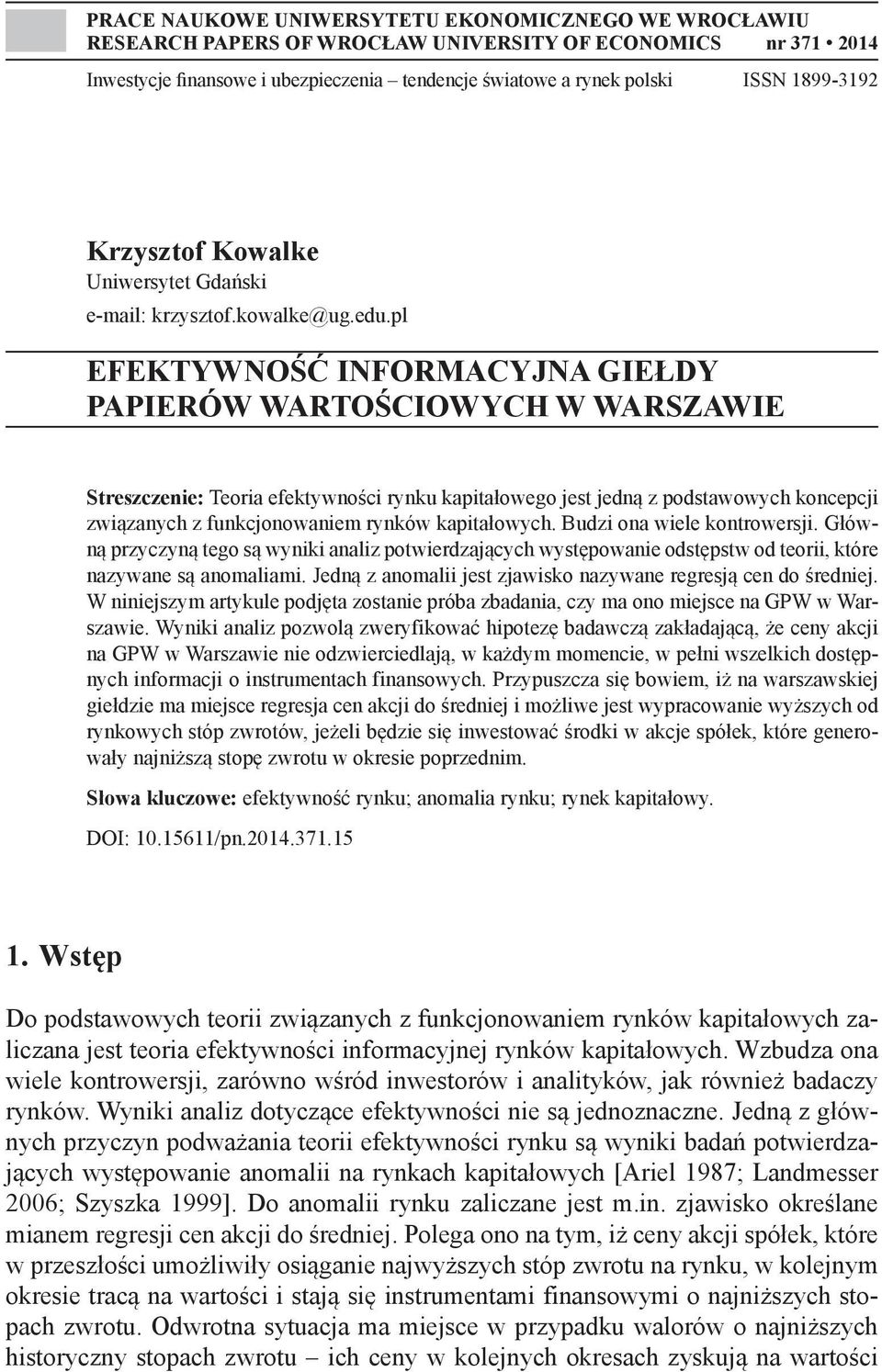 PRACE NAUKOWE UNIWERSYTETU EKONOMICZNEGO WE WROCŁAWIU
RESEARCH PAPERS OF WROCŁAW UNIVERSITY OF ECONOMICS nr 371 • 2014

Inwestycje finansowe i ubezpieczenia – tendencje światowe a rynek polski ISSN 1899-3192

Krzysztof Kowalke
Uniwersytet Gdański
e-mail: krzysztof.kowalke@ug.edu.pl

EFEKTYWNOŚĆ INFORMACYJNA GIEŁDY PAPIERÓW WARTOŚCIOWYCH W WARSZAWIE

Streszczenie: Teoria efektywności rynku kapitałowego jest jedną z podstawowych koncepcji związanych z funkcjonowaniem rynków kapitałowych. Budzi ona wiele kontrowersji. Główną przyczyną tego są wyniki analiz potwierdzających występowanie odstępstw od teorii, które nazywane są anomaliami. Jedną z anomalii jest zjawisko nazywane regresją cen do średniej. W niniejszym artykule podjęta zostanie próba zbadania, czy ma ono miejsce na GPW w Warszawie. Wyniki analiz pozwolą zweryfikować hipotezę badawczą zakładającą, że ceny akcji na GPW w Warszawie nie odzwierciedlają, w każdym momencie, w pełni wszelkich dostępnych informacji o instrumentach finansowych. Przypuszcza się bowiem, iż na warszawskiej giełdzie ma miejsce regresja cen akcji do średniej i możliwe jest wypracowanie wyższych od rynkowych stóp zwrotów, jeżeli będzie się inwestować środki w akcje spółek, które generowały najniższą stopę zwrotu w okresie poprzednim.

Słowa kluczowe: efektywność rynku; anomalia rynku; rynek kapitałowy.

DOI: 10.15611/pn.2014.371.15

1. Wstęp

Do podstawowych teorii związanych z funkcjonowaniem rynków kapitałowych zaliczana jest teoria efektywności informacyjnej rynków kapitałowych. Wzbudza ona wiele kontrowersji, zarówno wśród inwestorów i analityków, jak również badaczy rynków. Wyniki analiz dotyczące efektywności nie są jednoznaczne. Jedną z głównych przyczyn podważania teorii efektywności rynku są wyniki badań potwierdzających występowanie anomalii na rynkach kapitałowych [Ariel 1987; Landmesser 2006; Szyszka 1999]. Do anomalii rynku zaliczane jest m.in. zjawisko określane mianem regresji cen akcji do średniej. Polega ono na tym, iż ceny akcji spółek, które w przeszłości umożliwiły osiąganie najwyższych stóp zwrotu na rynku, w kolejnym okresie tracą na wartości i stają się instrumentami finansowymi o najniższych stopach zwrotu. Odwrotna sytuacja ma miejsce w przypadku walorów o najniższych historyczny stopach zwrotu – ich ceny w kolejnych okresach zyskują na wartości